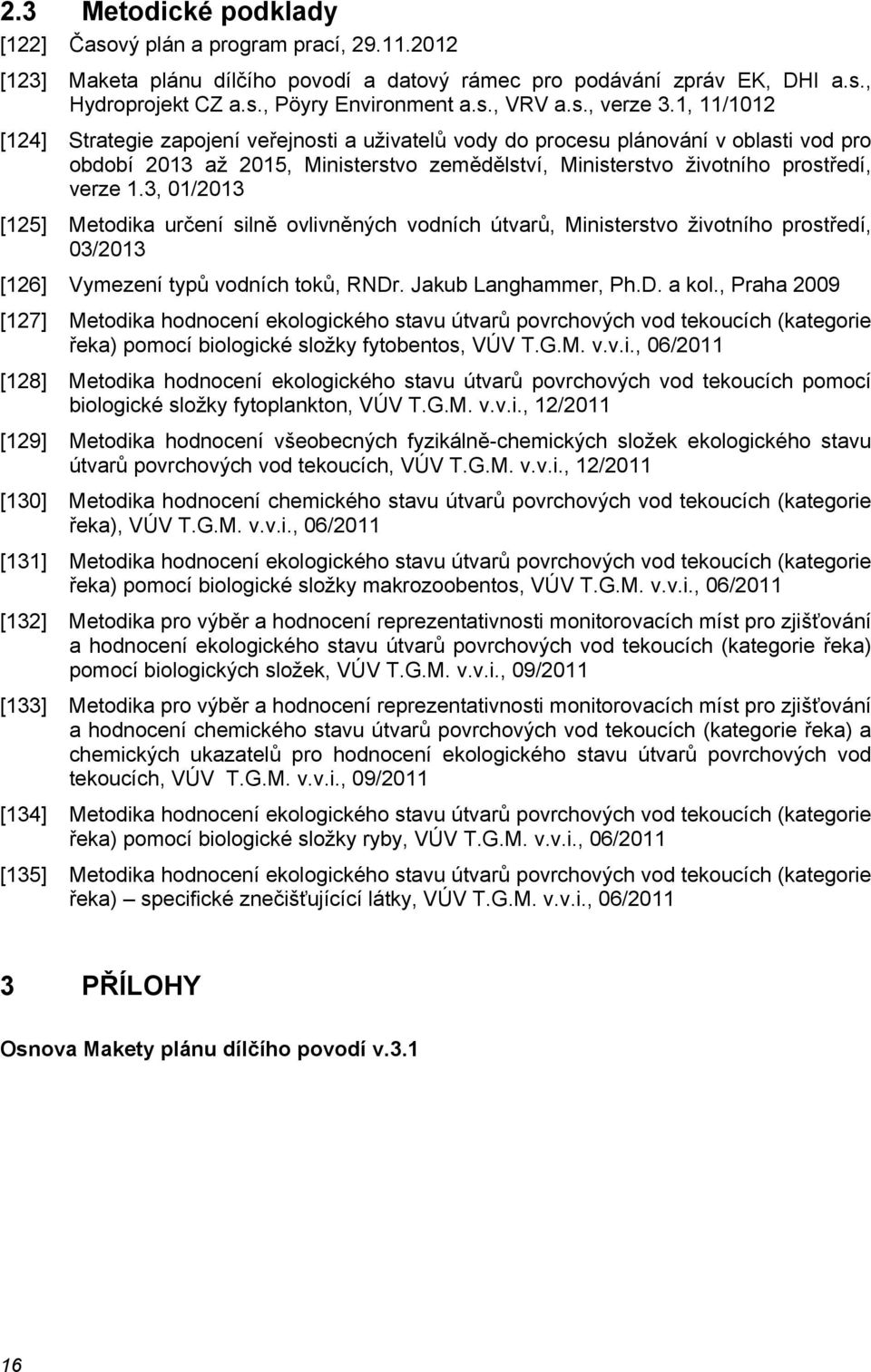 2.3 Metodické podklady

[122] Časový plán a program prací, 29.11.2012

[123] Maketa plánu dílčího povodí a datový rámec pro podávání zpráv EK, DHI a.s., Hydroprojekt CZ a.s., Pöyry Environment a.s., VRV a.s., verze 3.1, 11/1012

[124] Strategie zapojení veřejnosti a uživatelů vody do procesu plánování v oblasti vod pro období 2013 až 2015, Ministerstvo zemědělství, Ministerstvo životního prostředí, verze 1.3, 01/2013

[125] Metodika určení silně ovlivněných vodních útvarů, Ministerstvo životního prostředí, 03/2013

[126] Vymezení typů vodních toků, RNDr. Jakub Langhammer, Ph.D. a kol., Praha 2009

[127] Metodika hodnocení ekologického stavu útvarů povrchových vod tekoucích (kategorie řeka) pomocí biologické složky fytobentos, VÚV T.G.M. v.v.i., 06/2011

[128] Metodika hodnocení ekologického stavu útvarů povrchových vod tekoucích pomocí biologické složky fytoplankton, VÚV T.G.M. v.v.i., 12/2011

[129] Metodika hodnocení všeobecných fyzikálně-chemických složek ekologického stavu útvarů povrchových vod tekoucích, VÚV T.G.M. v.v.i., 12/2011

[130] Metodika hodnocení chemického stavu útvarů povrchových vod tekoucích (kategorie řeka), VÚV T.G.M. v.v.i., 06/2011

[131] Metodika hodnocení ekologického stavu útvarů povrchových vod tekoucích (kategorie řeka) pomocí biologické složky makrozoobentos, VÚV T.G.M. v.v.i., 06/2011

[132] Metodika pro výběr a hodnocení reprezentativnosti monitorovacích míst pro zjišťování a hodnocení ekologického stavu útvarů povrchových vod tekoucích (kategorie řeka) pomocí biologických složek, VÚV T.G.M. v.v.i., 09/2011

[133] Metodika pro výběr a hodnocení reprezentativnosti monitorovacích míst pro zjišťování a hodnocení chemického stavu útvarů povrchových vod tekoucích (kategorie řeka) a chemických ukazatelů pro hodnocení ekologického stavu útvarů povrchových vod tekoucích, VÚV T.G.M. v.v.i., 09/2011

[134] Metodika hodnocení ekologického stavu útvarů povrchových vod tekoucích (kategorie řeka) pomocí biologické složky ryby, VÚV T.G.M. v.v.i., 06/2011

[135] Metodika hodnocení ekologického stavu útvarů povrchových vod tekoucích (kategorie řeka) – specifické znečišťující látky, VÚV T.G.M. v.v.i., 06/2011

3 PŘÍLOHY

Osnova Makety plánu dílčího povodí v.3.1

16